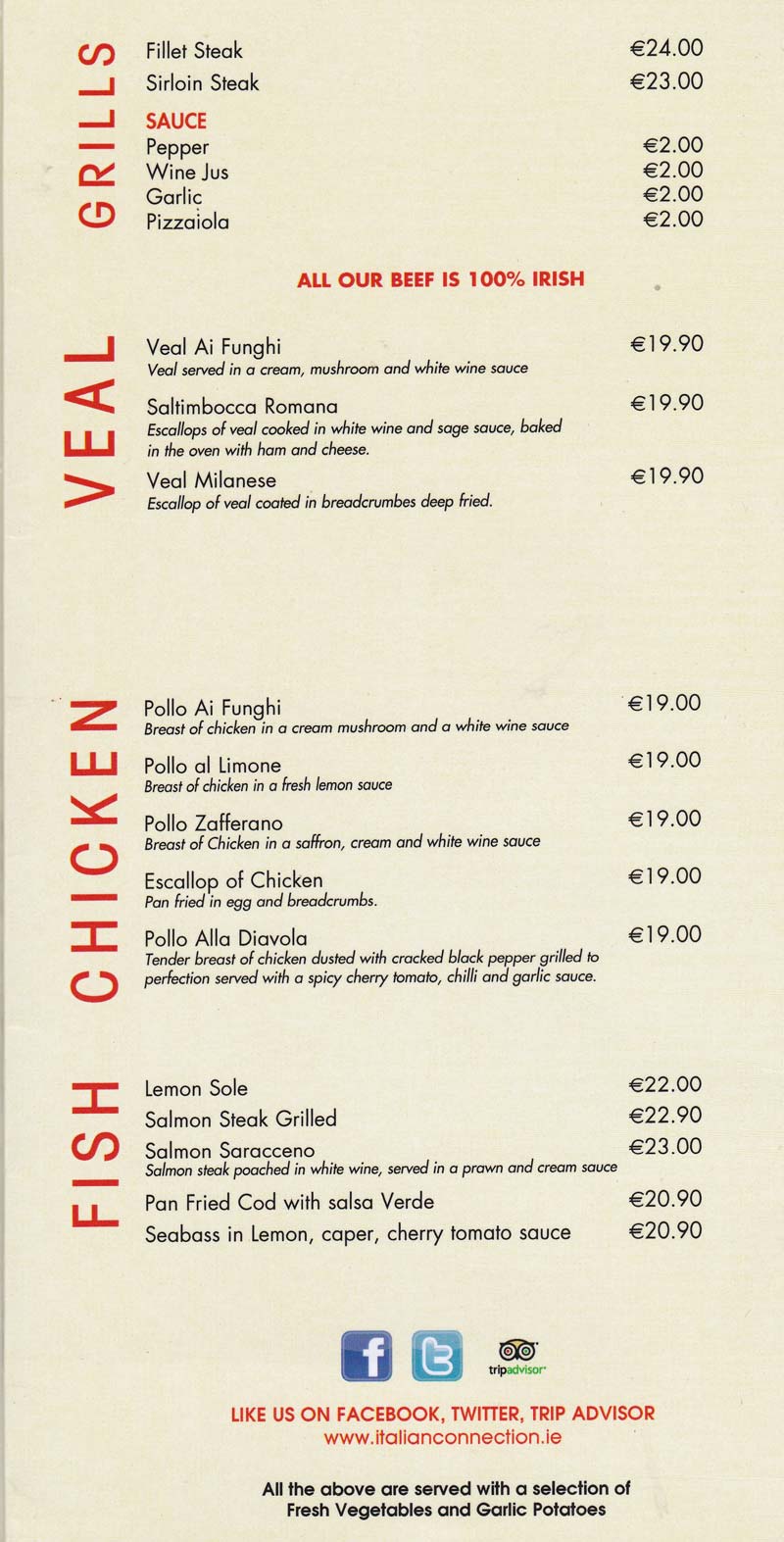 GRILLS

Fillet Steak €24.00
Sirloin Steak €23.00

SAUCE
Pepper €2.00
Wine Jus €2.00
Garlic €2.00
Pizzaiola €2.00

ALL OUR BEEF IS 100% IRISH

VEAL

Veal Ai Funghi €19.90
Veal served in a cream, mushroom and white wine sauce

Saltimbocca Romana €19.90
Escallops of veal cooked in white wine and sage sauce, baked in the oven with ham and cheese.

Veal Milanese €19.90
Escallop of veal coated in breadcrumbes deep fried.

CHICKEN

Pollo Ai Funghi €19.00
Breast of chicken in a cream mushroom and a white wine sauce

Pollo al Limone €19.00
Breast of chicken in a fresh lemon sauce

Pollo Zafferano €19.00
Breast of Chicken in a saffron, cream and white wine sauce

Escallop of Chicken €19.00
Pan fried in egg and breadcrumbs.

Pollo Alla Diavola €19.00
Tender breast of chicken dusted with cracked black pepper grilled to perfection served with a spicy cherry tomato, chilli and garlic sauce.

FISH

Lemon Sole €22.00
Salmon Steak Grilled €22.90
Salmon Saracceno €23.00
Salmon steak poached in white wine, served in a prawn and cream sauce
Pan Fried Cod with salsa Verde €20.90
Seabass in Lemon, caper, cherry tomato sauce €20.90

tripadvisor

LIKE US ON FACEBOOK, TWITTER, TRIP ADVISOR
www.italianconnection.ie

All the above are served with a selection of Fresh Vegetables and Garlic Potatoes